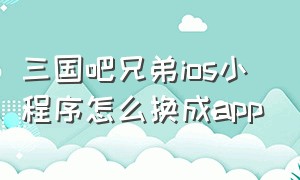 三国吧兄弟ios小程序怎么换成app